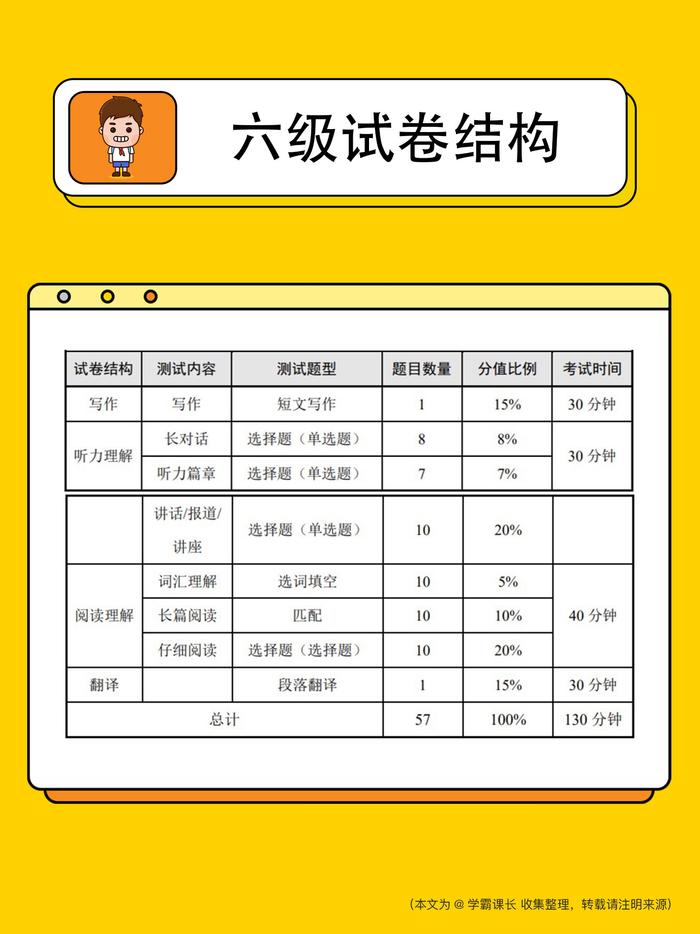 六级试卷结构

| 试卷结构 | 测试内容 | 测试题型 | 题目数量 | 分值比例 | 考试时间 |
|---|---|---|---|---|---|
| 写作 | 写作 | 短文写作 | 1 | 15% | 30 分钟 |
| 听力理解 | 长对话 | 选择题（单选题） | 8 | 8% | 30 分钟 |
| | 听力篇章 | 选择题（单选题） | 7 | 7% | |
| | 讲话/报道/讲座 | 选择题（单选题） | 10 | 20% | |
| 阅读理解 | 词汇理解 | 选词填空 | 10 | 5% | 40 分钟 |
| | 长篇阅读 | 匹配 | 10 | 10% | |
| | 仔细阅读 | 选择题（选择题） | 10 | 20% | |
| 翻译 | | 段落翻译 | 1 | 15% | 30 分钟 |
| 总计 | | | 57 | 100% | 130 分钟 |

（本文为 @ 学霸课长 收集整理，转载请注明来源）